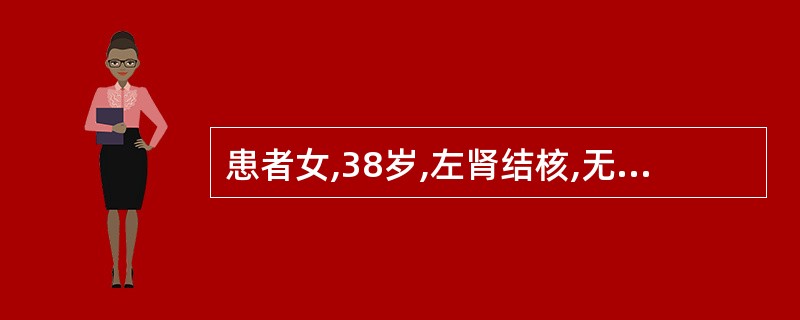 患者女,38岁,左肾结核,无...